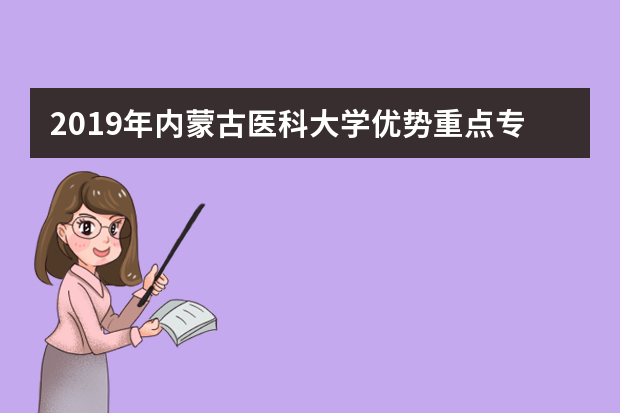 2019年内蒙古医科大学优势重点专